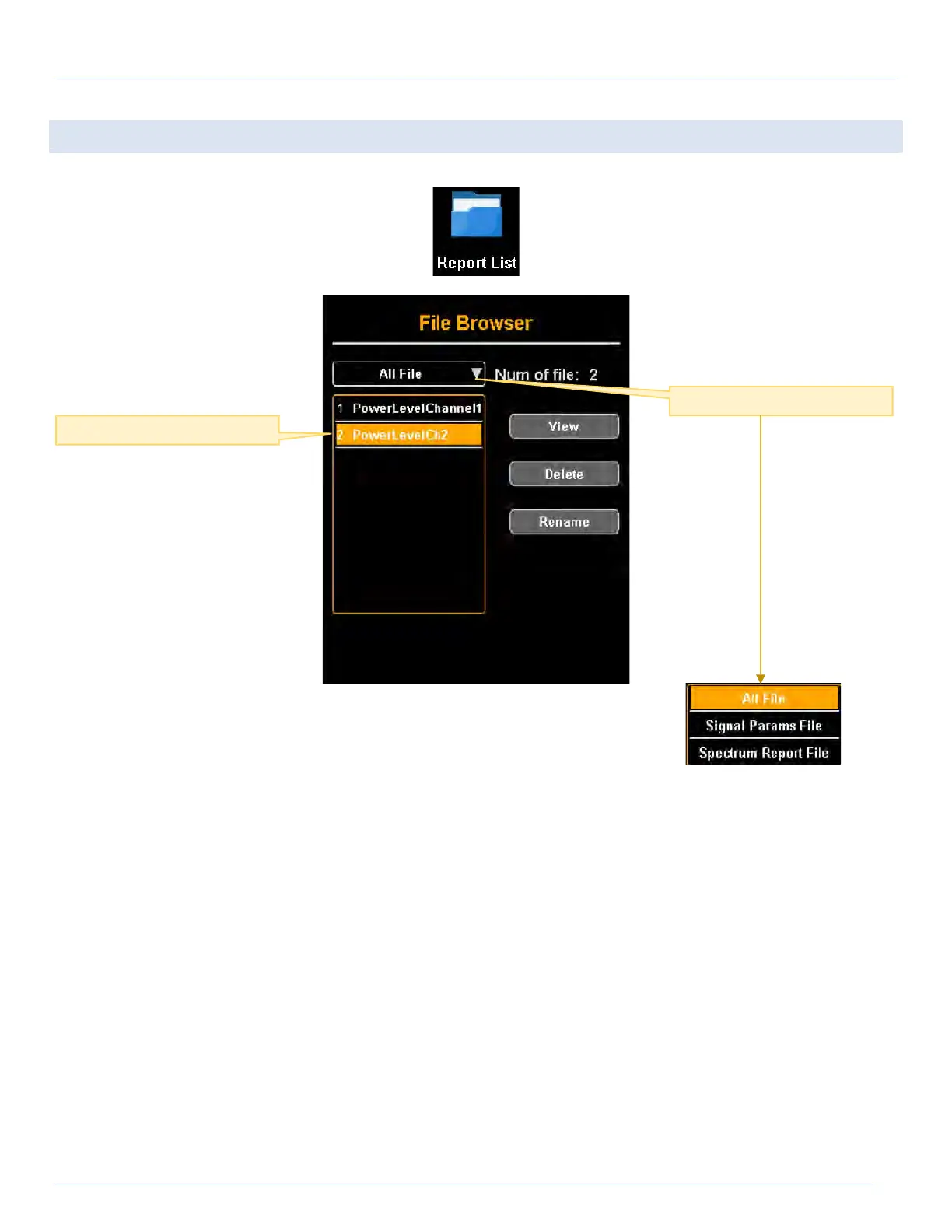 Report List

File Browser

All File

Num of file: 2

1 PowerLevelChannel1

2 PowerLevelCh2

View

Delete

Rename

All File

Signal Params File

Spectrum Report File